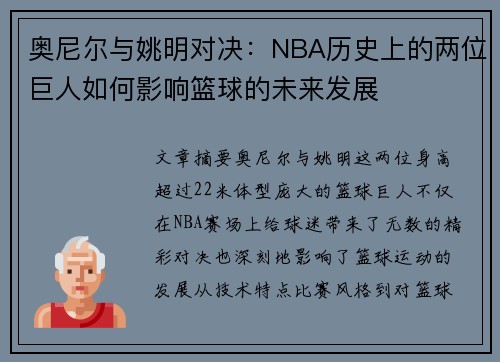 奥尼尔与姚明对决：NBA历史上的两位巨人如何影响篮球的未来发展

文章摘要奥尼尔与姚明这两位身高超过22米体型庞大的篮球巨人不仅在NBA赛场上给球迷带来了无数的精彩对决也深刻地影响了篮球运动的发展从技术特点比赛风格到对篮球